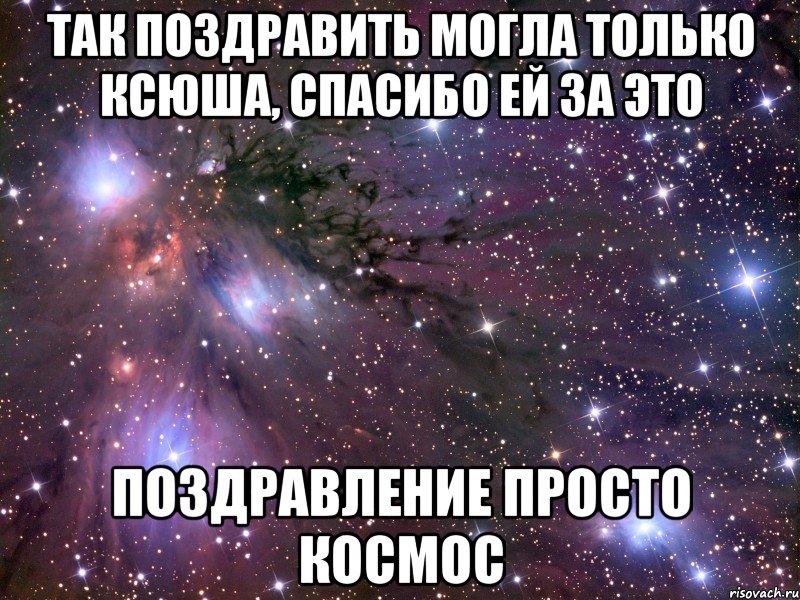 ТАК ПОЗДРАВИТЬ МОГЛА ТОЛЬКО КСЮША, СПАСИБО ЕЙ ЗА ЭТО

ПОЗДРАВЛЕНИЕ ПРОСТО КОСМОС

risovach.ru